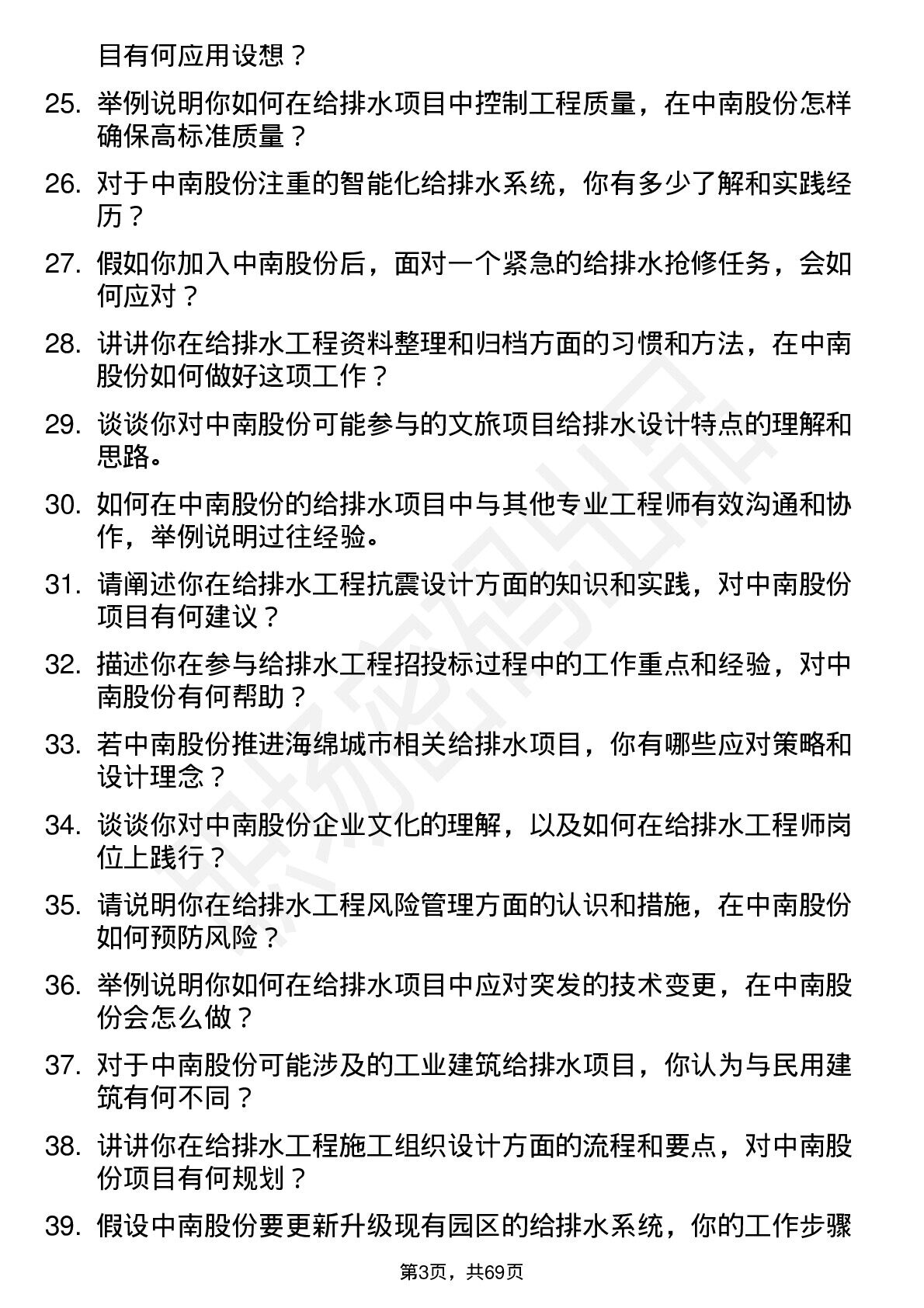 目有何应用设想？

25. 举例说明你如何在给排水项目中控制工程质量，在中南股份怎样确保高标准质量？

26. 对于中南股份注重的智能化给排水系统，你有多少了解和实践经历？

27. 假如你加入中南股份后，面对一个紧急的给排水抢修任务，会如何应对？

28. 讲讲你在给排水工程资料整理和归档方面的习惯和方法，在中南股份如何做好这项工作？

29. 谈谈你对中南股份可能参与的文旅项目给排水设计特点的理解和思路。

30. 如何在中南股份的给排水项目中与其他专业工程师有效沟通和协作，举例说明过往经验。

31. 请阐述你在给排水工程抗震设计方面的知识和实践，对中南股份项目有何建议？

32. 描述你在参与给排水工程招投标过程中的工作重点和经验，对中南股份有何帮助？

33. 若中南股份推进海绵城市相关给排水项目，你有哪些应对策略和设计理念？

34. 谈谈你对中南股份企业文化的理解，以及如何在给排水工程师岗位上践行？

35. 请说明你在给排水工程风险管理方面的认识和措施，在中南股份如何预防风险？

36. 举例说明你如何在给排水项目中应对突发的技术变更，在中南股份会怎么做？

37. 对于中南股份可能涉及的工业建筑给排水项目，你认为与民用建筑有何不同？

38. 讲讲你在给排水工程施工组织设计方面的流程和要点，对中南股份项目有何规划？

39. 假设中南股份要更新升级现有园区的给排水系统，你的工作步骤

第3页，共69页